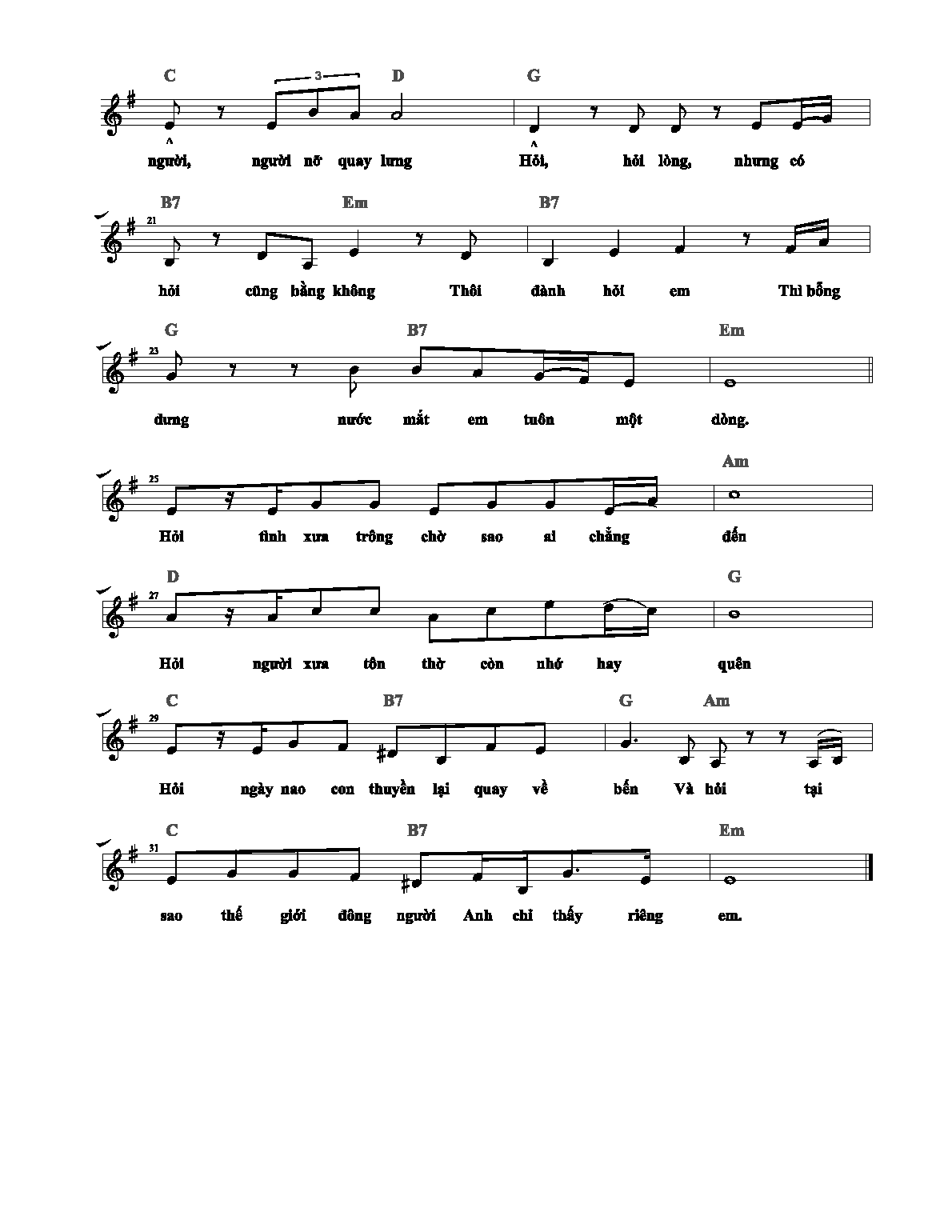 C 3 D G

người, người nỡ quay lưng Hỏi, hỏi lòng, nhưng có

B7 Em B7

21

hỏi cũng bằng không Thôi đành hỏi em Thì bỗng

G B7 Em

23

dưng nước mắt em tuôn một dòng.

Am

25

Hỏi tình xưa trông chờ sao ai chẳng đến

D G

27

Hỏi người xưa tôn thờ còn nhớ hay quên

C B7 G Am

29

Hỏi ngày nao con thuyền lại quay về bến Và hỏi tại

C B7 Em

31

sao thế giới đông người Anh chỉ thấy riêng em.